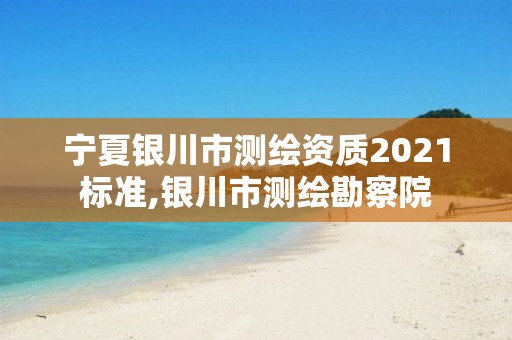 宁夏银川市测绘资质2021标准,银川市测绘勘察院